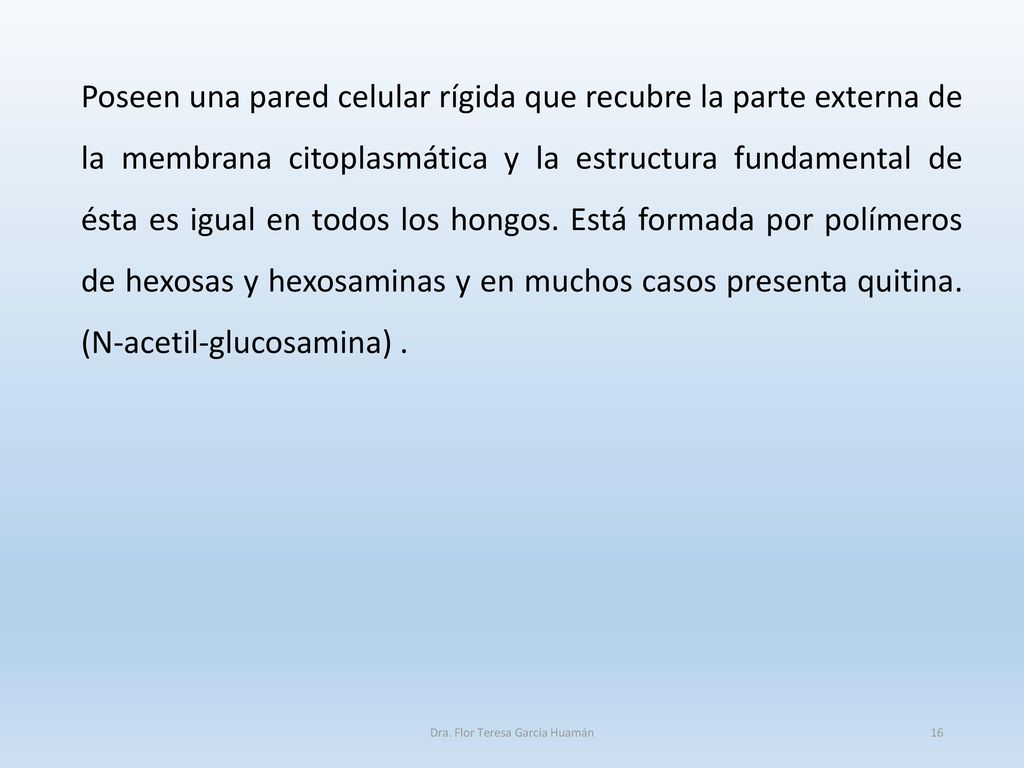 Poseen una pared celular rígida que recubre la parte externa de la membrana citoplasmática y la estructura fundamental de ésta es igual en todos los hongos. Está formada por polímeros de hexosas y hexosaminas y en muchos casos presenta quitina. (N-acetil-glucosamina) .

Dra. Flor Teresa García Huamán

16